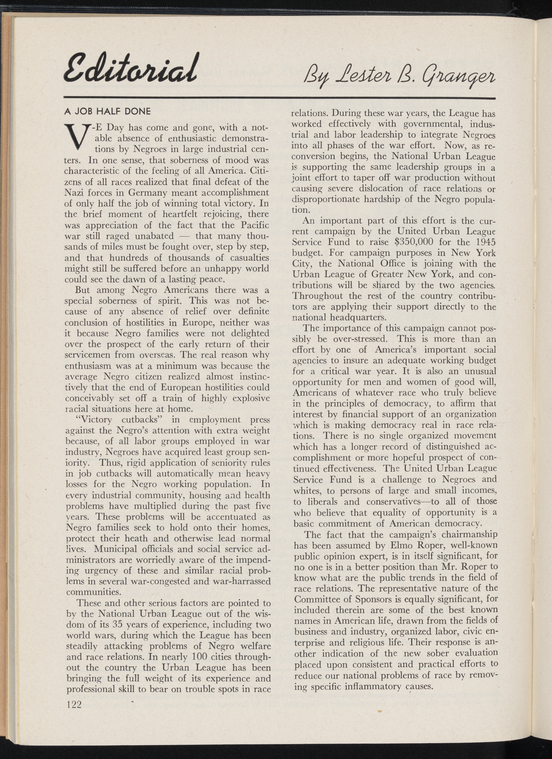 Editorial

By Lester B. Granger

A JOB HALF DONE

V-E Day has come and gone, with a notable absence of enthusiastic demonstrations by Negroes in large industrial centers. In one sense, that soberness of mood was characteristic of the feeling of all America. Citizens of all races realized that final defeat of the Nazi forces in Germany meant accomplishment of only half the job of winning total victory. In the brief moment of heartfelt rejoicing, there was appreciation of the fact that the Pacific war still raged unabated — that many thousands of miles must be fought over, step by step, and that hundreds of thousands of casualties might still be suffered before an unhappy world could see the dawn of a lasting peace.

But among Negro Americans there was a special soberness of spirit. This was not because of any absence of relief over definite conclusion of hostilities in Europe, neither was it because Negro families were not delighted over the prospect of the early return of their servicemen from overseas. The real reason why enthusiasm was at a minimum was because the average Negro citizen realized almost instinctively that the end of European hostilities could conceivably set off a train of highly explosive racial situations here at home.

"Victory cutbacks" in employment press against the Negro's attention with extra weight because, of all labor groups employed in war industry, Negroes have acquired least group seniority. Thus, rigid application of seniority rules in job cutbacks will automatically mean heavy losses for the Negro working population. In every industrial community, housing and health problems have multiplied during the past five years. These problems will be accentuated as Negro families seek to hold onto their homes, protect their heath and otherwise lead normal lives. Municipal officials and social service administrators are worriedly aware of the impending urgency of these and similar racial problems in several war-congested and war-harrassed communities.

These and other serious factors are pointed to by the National Urban League out of the wisdom of its 35 years of experience, including two world wars, during which the League has been steadily attacking problems of Negro welfare and race relations. In nearly 100 cities throughout the country the Urban League has been bringing the full weight of its experience and professional skill to bear on trouble spots in race relations. During these war years, the League has worked effectively with governmental, industrial and labor leadership to integrate Negroes into all phases of the war effort. Now, as reconversion begins, the National Urban League is supporting the same leadership groups in a joint effort to taper off war production without causing severe dislocation of race relations or disproportionate hardship of the Negro population.

An important part of this effort is the current campaign by the United Urban League Service Fund to raise $350,000 for the 1945 budget. For campaign purposes in New York City, the National Office is joining with the Urban League of Greater New York, and contributions will be shared by the two agencies. Throughout the rest of the country contributors are applying their support directly to the national headquarters.

The importance of this campaign cannot possibly be over-stressed. This is more than an effort by one of America's important social agencies to insure an adequate working budget for a critical war year. It is also an unusual opportunity for men and women of good will, Americans of whatever race who truly believe in the principles of democracy, to affirm that interest by financial support of an organization which is making democracy real in race relations. There is no single organized movement which has a longer record of distinguished accomplishment or more hopeful prospect of continued effectiveness. The United Urban League Service Fund is a challenge to Negroes and whites, to persons of large and small incomes, to liberals and conservatives—to all of those who believe that equality of opportunity is a basic commitment of American democracy.

The fact that the campaign's chairmanship has been assumed by Elmo Roper, well-known public opinion expert, is in itself significant, for no one is in a better position than Mr. Roper to know what are the public trends in the field of race relations. The representative nature of the Committee of Sponsors is equally significant, for included therein are some of the best known names in American life, drawn from the fields of business and industry, organized labor, civic enterprise and religious life. Their response is another indication of the new sober evaluation placed upon consistent and practical efforts to reduce our national problems of race by removing specific inflammatory causes.

122